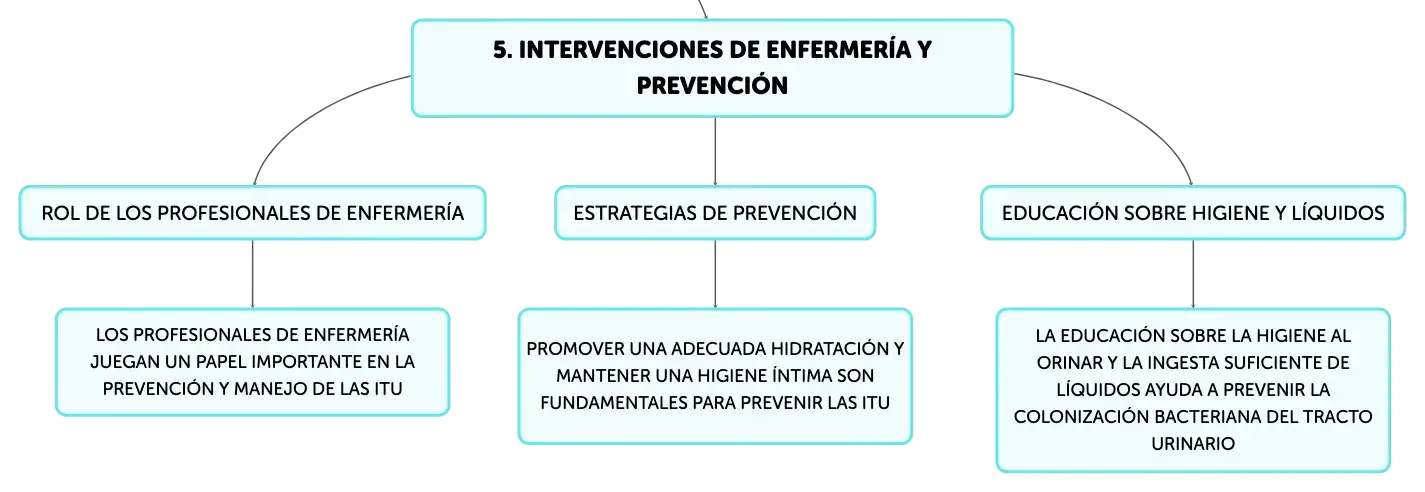 5. INTERVENCIONES DE ENFERMERÍA Y PREVENCIÓN

ROL DE LOS PROFESIONALES DE ENFERMERÍA

LOS PROFESIONALES DE ENFERMERÍA JUEGAN UN PAPEL IMPORTANTE EN LA PREVENCIÓN Y MANEJO DE LAS ITU

ESTRATEGIAS DE PREVENCIÓN

PROMOVER UNA ADECUADA HIDRATACIÓN Y MANTENER UNA HIGIENE ÍNTIMA SON FUNDAMENTALES PARA PREVENIR LAS ITU

EDUCACIÓN SOBRE HIGIENE Y LÍQUIDOS

LA EDUCACIÓN SOBRE LA HIGIENE AL ORINAR Y LA INGESTA SUFICIENTE DE LÍQUIDOS AYUDA A PREVENIR LA COLONIZACIÓN BACTERIANA DEL TRACTO URINARIO